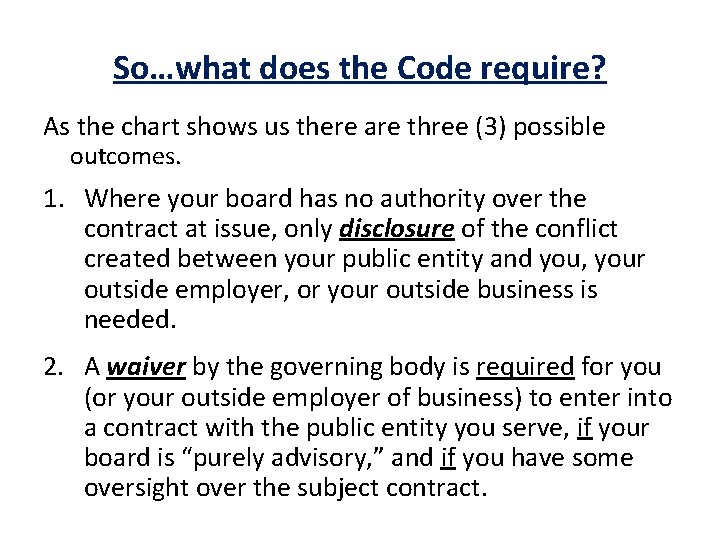 So…what does the Code require?

As the chart shows us there are three (3) possible outcomes.

1. Where your board has no authority over the contract at issue, only disclosure of the conflict created between your public entity and you, your outside employer, or your outside business is needed.

2. A waiver by the governing body is required for you (or your outside employer of business) to enter into a contract with the public entity you serve, if your board is "purely advisory," and if you have some oversight over the subject contract.